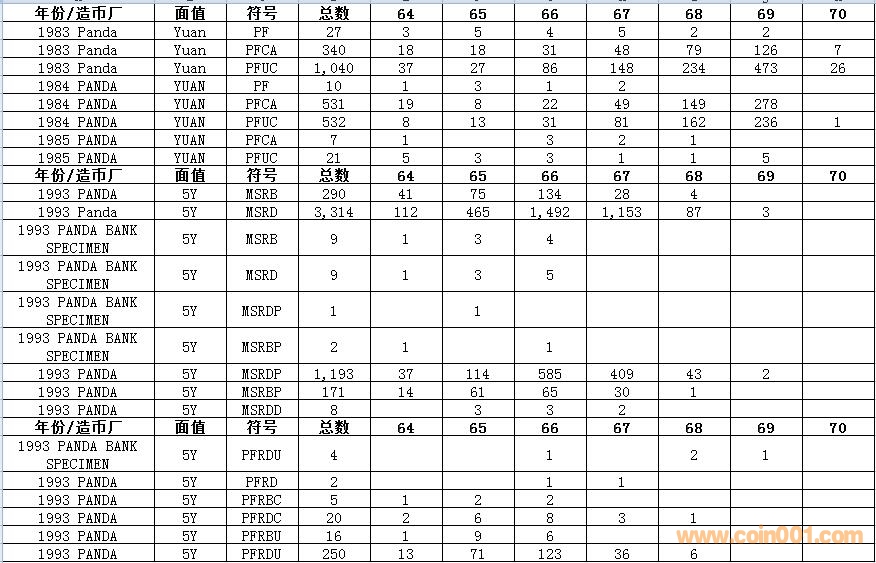 | 年份/造币厂 | 面值 | 符号 | 总数 | 64 | 65 | 66 | 67 | 68 | 69 | 70 |
|---|---|---|---|---|---|---|---|---|---|---|
| 1983 Panda | Yuan | PF | 27 | 3 | 5 | 4 | 5 | 2 | 2 | |
| 1983 Panda | Yuan | PFCA | 340 | 18 | 18 | 31 | 48 | 79 | 126 | 7 |
| 1983 Panda | Yuan | PFUC | 1,040 | 37 | 27 | 86 | 148 | 234 | 473 | 26 |
| 1984 PANDA | YUAN | PF | 10 | 1 | 3 | 1 | 2 | | | |
| 1984 PANDA | YUAN | PFCA | 531 | 19 | 8 | 22 | 49 | 149 | 278 | |
| 1984 PANDA | YUAN | PFUC | 532 | 8 | 13 | 31 | 81 | 162 | 236 | 1 |
| 1985 PANDA | YUAN | PFCA | 7 | 1 | | 3 | 2 | 1 | | |
| 1985 PANDA | YUAN | PFUC | 21 | 5 | 3 | 3 | 1 | 1 | 5 | |
| 年份/造币厂 | 面值 | 符号 | 总数 | 64 | 65 | 66 | 67 | 68 | 69 | 70 |
| 1993 Panda | 5Y | MSRB | 290 | 41 | 75 | 134 | 28 | 4 | | |
| 1993 Panda | 5Y | MSRD | 3,314 | 112 | 465 | 1,492 | 1,153 | 87 | 3 | |
| 1993 PANDA BANK SPECIMEN | 5Y | MSRB | 9 | 1 | 3 | 4 | | | | |
| 1993 PANDA BANK SPECIMEN | 5Y | MSRD | 9 | 1 | 3 | 5 | | | | |
| 1993 PANDA BANK SPECIMEN | 5Y | MSRDP | 1 | | 1 | | | | | |
| 1993 PANDA BANK SPECIMEN | 5Y | MSRBP | 2 | 1 | | 1 | | | | |
| 1993 PANDA | 5Y | MSRDP | 1,193 | 37 | 114 | 585 | 409 | 43 | 2 | |
| 1993 PANDA | 5Y | MSRBP | 171 | 14 | 61 | 65 | 30 | 1 | | |
| 1993 PANDA | 5Y | MSRDD | 8 | | 3 | 3 | 2 | | | |
| 年份/造币厂 | 面值 | 符号 | 总数 | 64 | 65 | 66 | 67 | 68 | 69 | 70 |
| 1993 PANDA BANK SPECIMEN | 5Y | PFRDU | 4 | | | 1 | | 2 | 1 | |
| 1993 PANDA | 5Y | PFRD | 2 | | | 1 | 1 | | | |
| 1993 PANDA | 5Y | PFRBC | 5 | 1 | 2 | 2 | | | | |
| 1993 PANDA | 5Y | PFRDC | 20 | 2 | 6 | 8 | 3 | 1 | | |
| 1993 PANDA | 5Y | PFRBU | 16 | 1 | 9 | 6 | | | | |
| 1993 PANDA | 5Y | PFRDU | 250 | 13 | 71 | 123 | 36 | 6 | | |

www.coin001.com